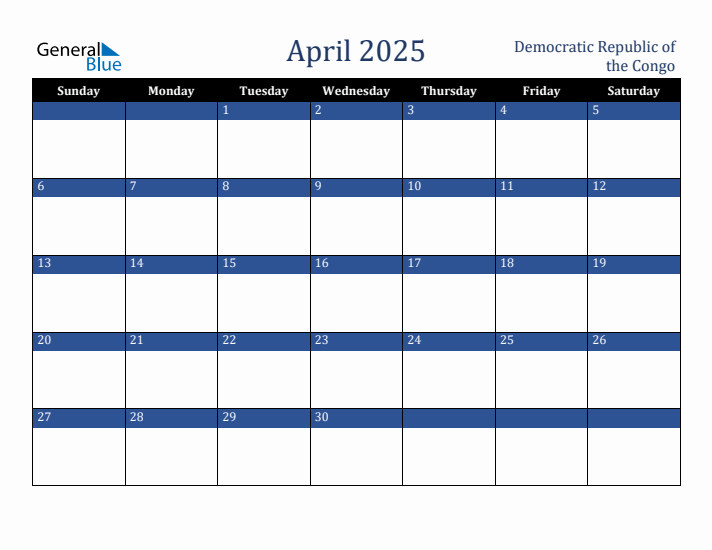 General Blue

April 2025

Democratic Republic of the Congo

| Sunday | Monday | Tuesday | Wednesday | Thursday | Friday | Saturday |
|---|---|---|---|---|---|---|
| | | 1 | 2 | 3 | 4 | 5 |
| 6 | 7 | 8 | 9 | 10 | 11 | 12 |
| 13 | 14 | 15 | 16 | 17 | 18 | 19 |
| 20 | 21 | 22 | 23 | 24 | 25 | 26 |
| 27 | 28 | 29 | 30 | | | |